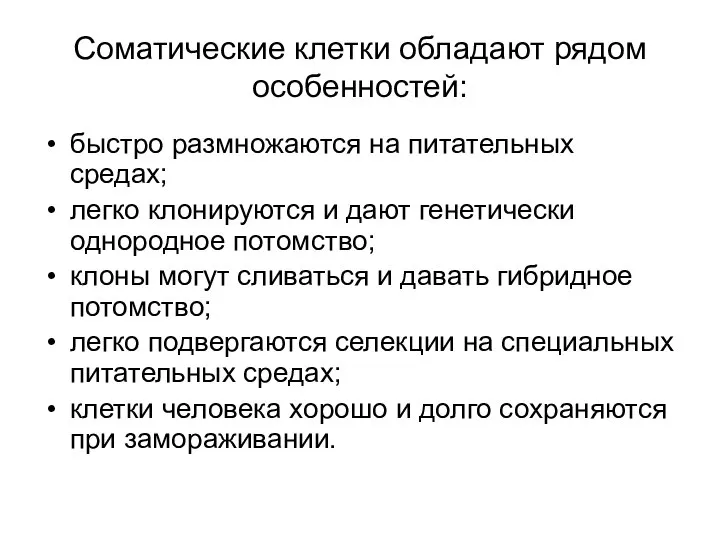 Соматические клетки обладают рядом особенностей:

• быстро размножаются на питательных средах;
• легко клонируются и дают генетически однородное потомство;
• клоны могут сливаться и давать гибридное потомство;
• легко подвергаются селекции на специальных питательных средах;
• клетки человека хорошо и долго сохраняются при замораживании.